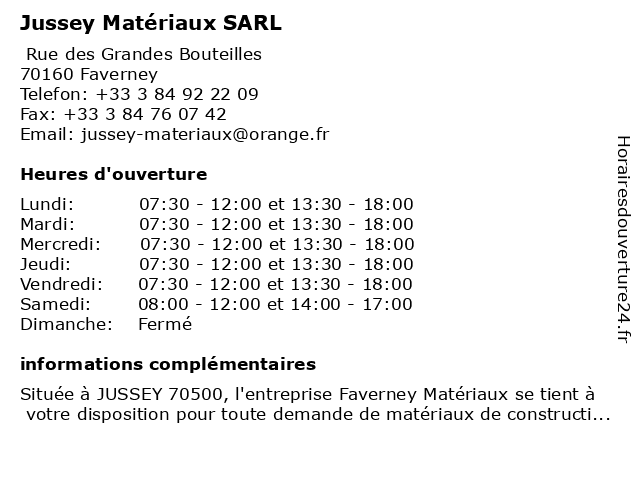 Jussey Matériaux SARL

Rue des Grandes Bouteilles
70160 Faverney
Telefon: +33 3 84 92 22 09
Fax: +33 3 84 76 07 42
Email: jussey-materiaux@orange.fr

Heures d'ouverture

| | |
|---|---|
| Lundi: | 07:30 - 12:00 et 13:30 - 18:00 |
| Mardi: | 07:30 - 12:00 et 13:30 - 18:00 |
| Mercredi: | 07:30 - 12:00 et 13:30 - 18:00 |
| Jeudi: | 07:30 - 12:00 et 13:30 - 18:00 |
| Vendredi: | 07:30 - 12:00 et 13:30 - 18:00 |
| Samedi: | 08:00 - 12:00 et 14:00 - 17:00 |
| Dimanche: | Fermé |

informations complémentaires

Située à JUSSEY 70500, l'entreprise Faverney Matériaux se tient à votre disposition pour toute demande de matériaux de constructi...

Horairesdouverture24.fr